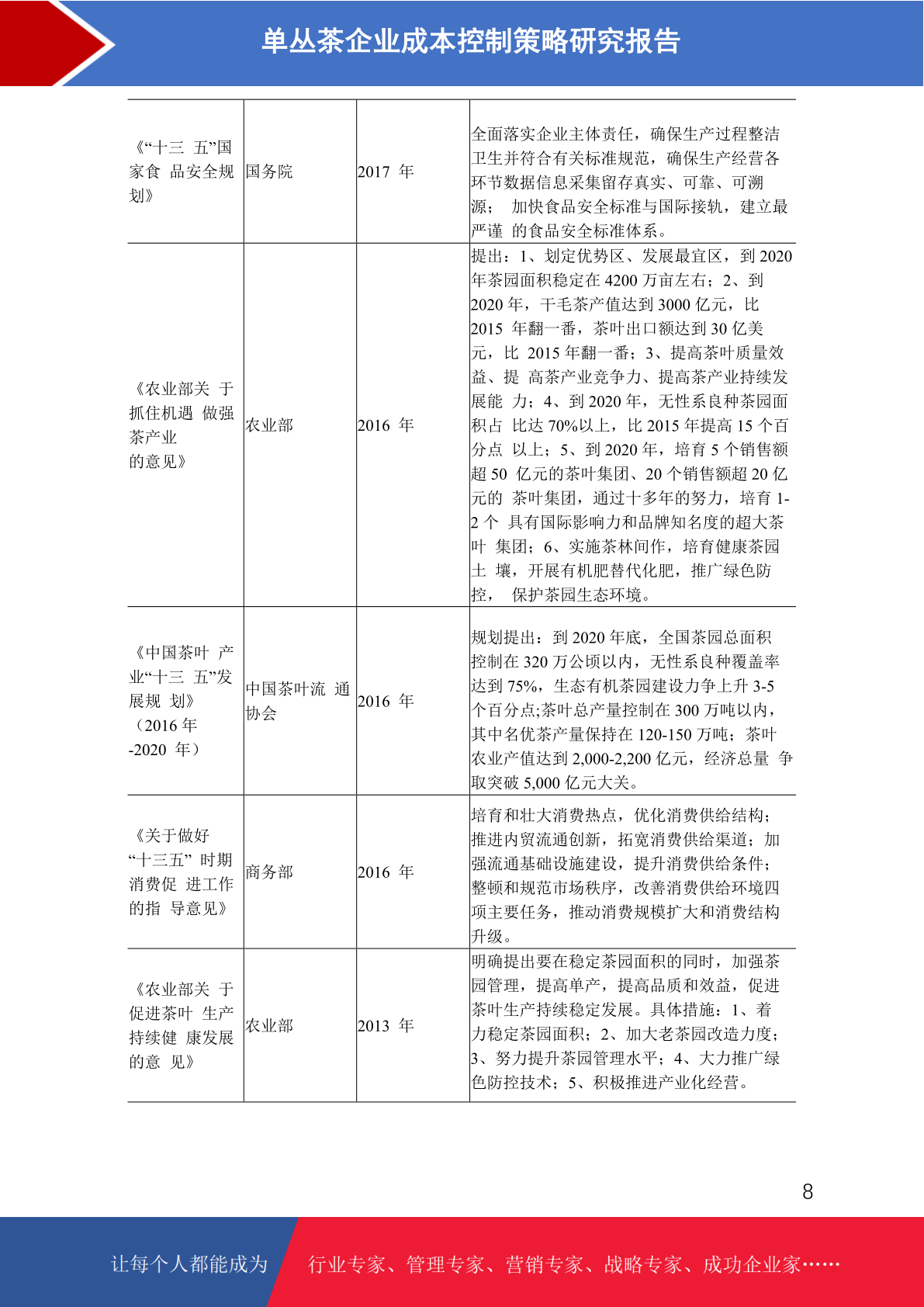 单丛茶企业成本控制策略研究报告

| | | | |
|---|---|---|---|
| 《“十三 五”国家食 品安全规划》 | 国务院 | 2017 年 | 全面落实企业主体责任，确保生产过程整洁卫生并符合有关标准规范，确保生产经营各环节数据信息采集留存真实、可靠、可溯源； 加快食品安全标准与国际接轨，建立最严谨 的食品安全标准体系。 |
| 《农业部关 于抓住机遇 做强茶产业的意见》 | 农业部 | 2016 年 | 提出：1、划定优势区、发展最宜区，到 2020 年茶园面积稳定在 4200 万亩左右；2、到 2020 年，干毛茶产值达到 3000 亿元，比 2015 年翻一番，茶叶出口额达到 30 亿美元，比 2015 年翻一番；3、提高茶叶质量效益、提 高茶产业竞争力、提高茶产业持续发展能 力；4、到 2020 年，无性系良种茶园面积占 比达 70%以上，比 2015 年提高 15 个百分点 以上；5、到 2020 年，培育 5 个销售额超 50 亿元的茶叶集团、20 个销售额超 20 亿元的 茶叶集团，通过十多年的努力，培育 1-2 个 具有国际影响力和品牌知名度的超大茶叶 集团；6、实施茶林间作，培育健康茶园土 壤，开展有机肥替代化肥，推广绿色防控， 保护茶园生态环境。 |
| 《中国茶叶 产业“十三 五”发展规 划》（2016 年-2020 年） | 中国茶叶流 通协会 | 2016 年 | 规划提出：到 2020 年底，全国茶园总面积控制在 320 万公顷以内，无性系良种覆盖率达到 75%，生态有机茶园建设力争上升 3-5 个百分点;茶叶总产量控制在 300 万吨以内，其中名优茶产量保持在 120-150 万吨；茶叶农业产值达到 2,000-2,200 亿元，经济总量 争取突破 5,000 亿元大关。 |
| 《关于做好“十三五” 时期消费促 进工作的指 导意见》 | 商务部 | 2016 年 | 培育和壮大消费热点，优化消费供给结构；推进内贸流通创新，拓宽消费供给渠道；加强流通基础设施建设，提升消费供给条件；整顿和规范市场秩序，改善消费供给环境四项主要任务，推动消费规模扩大和消费结构升级。 |
| 《农业部关 于促进茶叶 生产持续健 康发展的意 见》 | 农业部 | 2013 年 | 明确提出要在稳定茶园面积的同时，加强茶园管理，提高单产，提高品质和效益，促进茶叶生产持续稳定发展。具体措施：1、着力稳定茶园面积；2、加大老茶园改造力度；3、努力提升茶园管理水平；4、大力推广绿色防控技术；5、积极推进产业化经营。 |

8

让每个人都能成为 行业专家、管理专家、营销专家、战略专家、成功企业家……